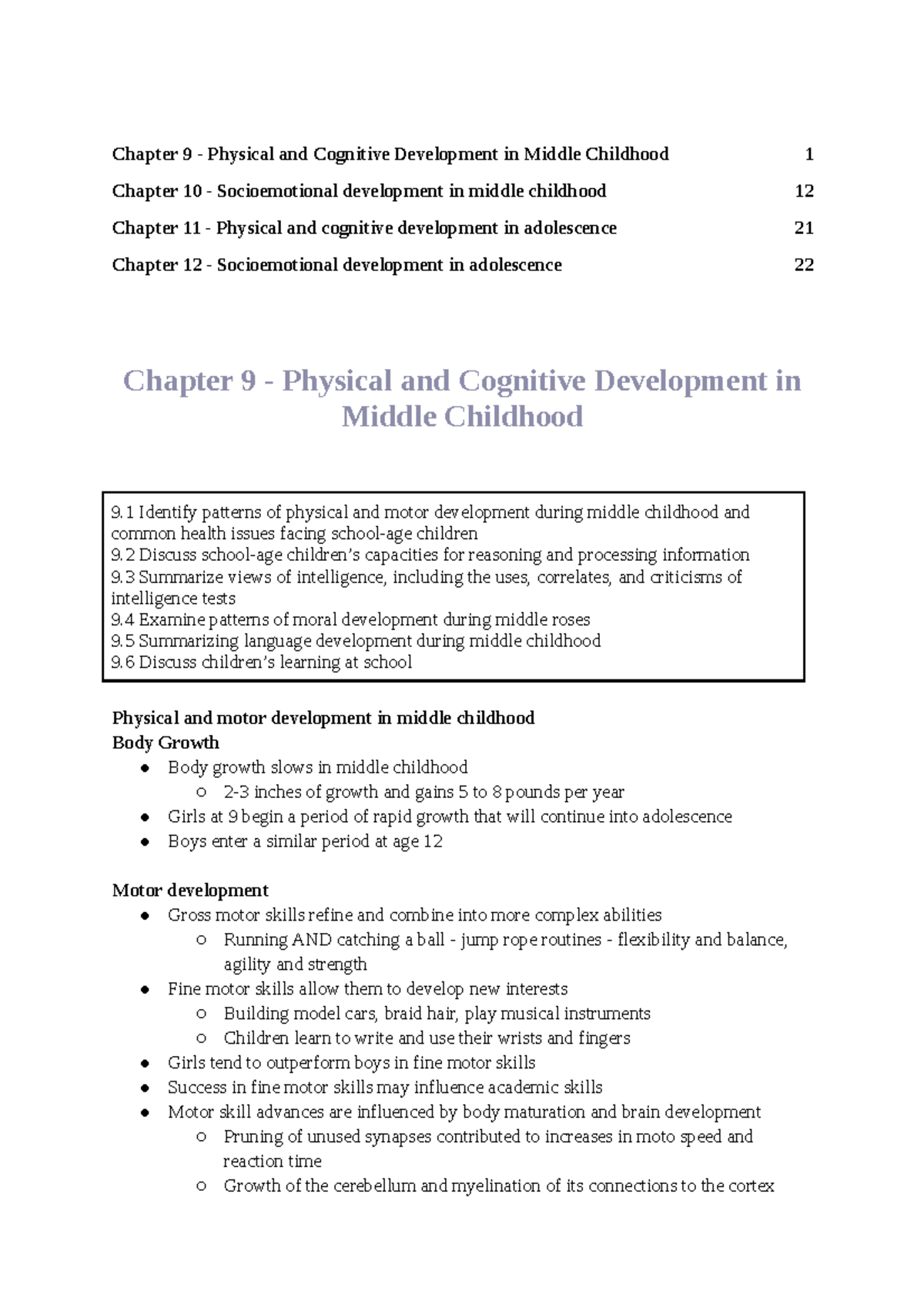 Chapter 9 - Physical and Cognitive Development in Middle Childhood 1
Chapter 10 - Socioemotional development in middle childhood 12
Chapter 11 - Physical and cognitive development in adolescence 21
Chapter 12 - Socioemotional development in adolescence 22

Chapter 9 - Physical and Cognitive Development in Middle Childhood

9.1 Identify patterns of physical and motor development during middle childhood and common health issues facing school-age children
9.2 Discuss school-age children's capacities for reasoning and processing information
9.3 Summarize views of intelligence, including the uses, correlates, and criticisms of intelligence tests
9.4 Examine patterns of moral development during middle roses
9.5 Summarizing language development during middle childhood
9.6 Discuss children's learning at school

Physical and motor development in middle childhood
Body Growth
● Body growth slows in middle childhood
○ 2-3 inches of growth and gains 5 to 8 pounds per year
● Girls at 9 begin a period of rapid growth that will continue into adolescence
● Boys enter a similar period at age 12

Motor development
● Gross motor skills refine and combine into more complex abilities
○ Running AND catching a ball - jump rope routines - flexibility and balance, agility and strength
● Fine motor skills allow them to develop new interests
○ Building model cars, braid hair, play musical instruments
○ Children learn to write and use their wrists and fingers
● Girls tend to outperform boys in fine motor skills
● Success in fine motor skills may influence academic skills
● Motor skill advances are influenced by body maturation and brain development
○ Pruning of unused synapses contributed to increases in moto speed and reaction time
○ Growth of the cerebellum and myelination of its connections to the cortex